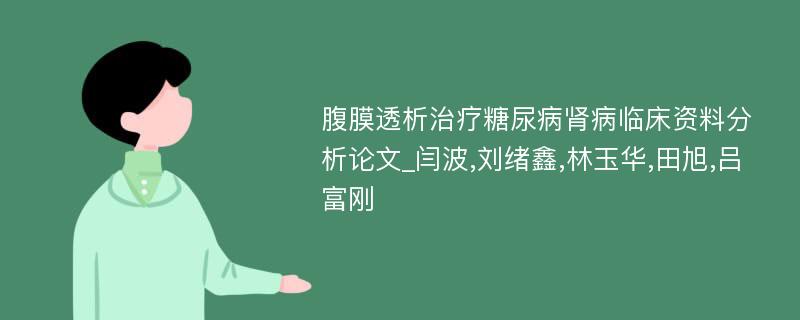 腹膜透析治疗糖尿病肾病临床资料分析论文_闫波,刘绪鑫,林玉华,田旭,吕富刚